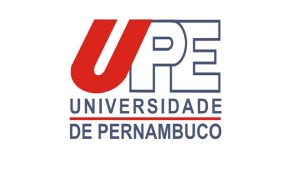 UPE
UNIVERSIDADE
DE PERNAMBUCO